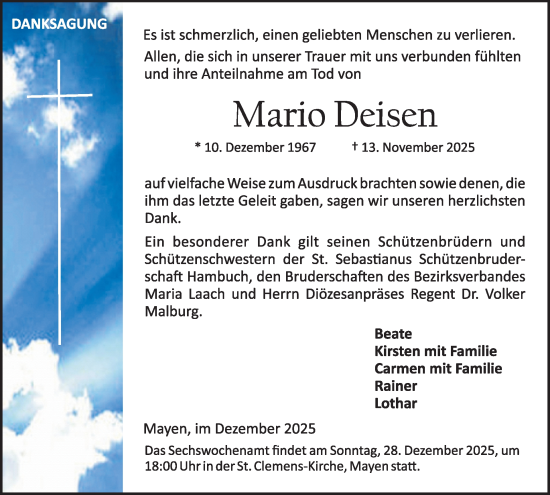 DANKSAGUNG

Es ist schmerzlich, einen geliebten Menschen zu verlieren.

Allen, die sich in unserer Trauer mit uns verbunden fühlten und ihre Anteilnahme am Tod von

Mario Deisen

* 10. Dezember 1967 † 13. November 2025

auf vielfache Weise zum Ausdruck brachten sowie denen, die ihm das letzte Geleit gaben, sagen wir unseren herzlichsten Dank.

Ein besonderer Dank gilt seinen Schützenbrüdern und Schützenschwestern der St. Sebastianus Schützenbruderschaft Hambuch, den Bruderschaften des Bezirksverbandes Maria Laach und Herrn Diözesanpräses Regent Dr. Volker Malburg.

Beate
Kirsten mit Familie
Carmen mit Familie
Rainer
Lothar

Mayen, im Dezember 2025

Das Sechswochenamt findet am Sonntag, 28. Dezember 2025, um 18:00 Uhr in der St. Clemens-Kirche, Mayen statt.